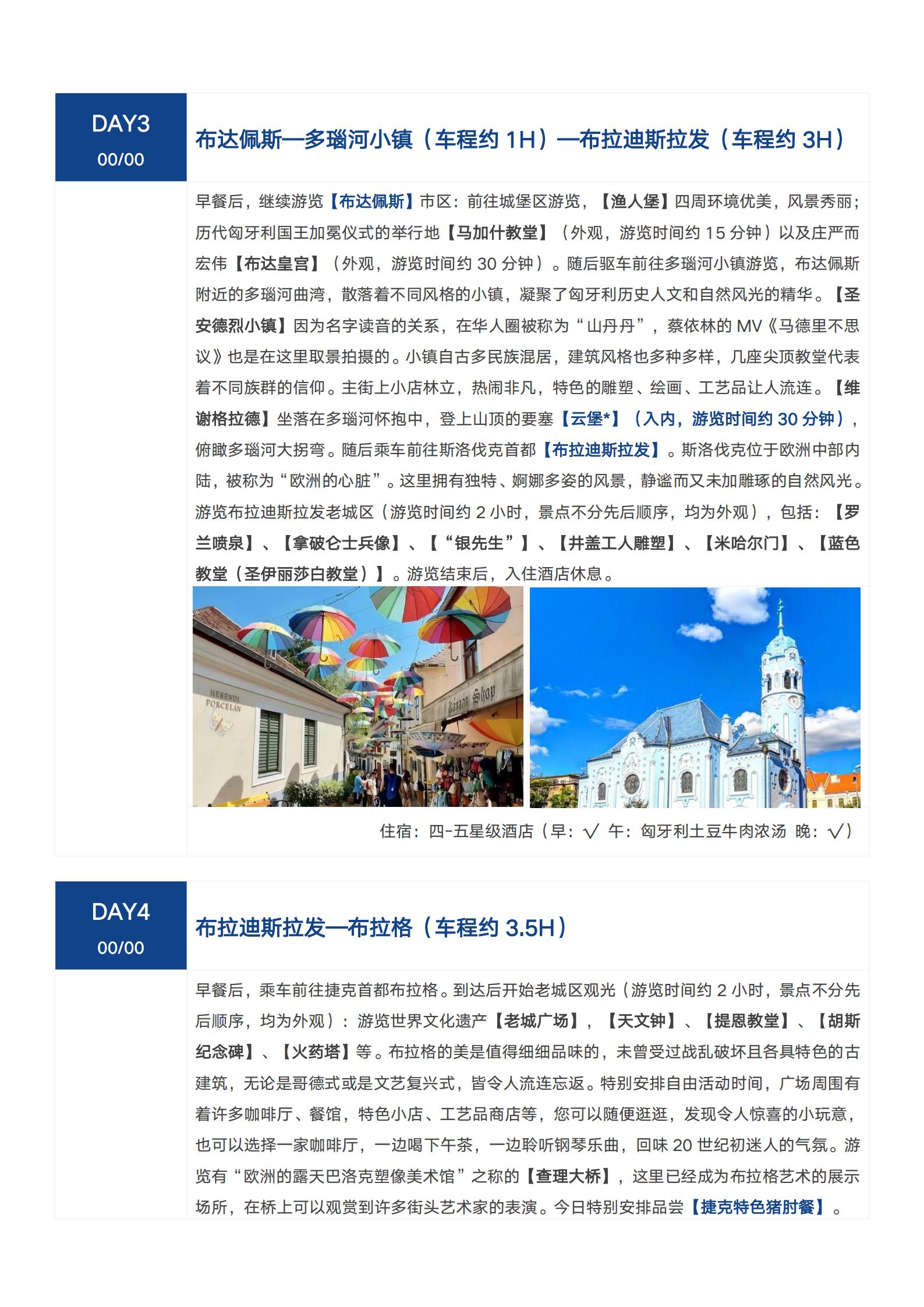 DAY3
00/00

布达佩斯—多瑙河小镇（车程约 1H）—布拉迪斯拉发（车程约 3H）

早餐后，继续游览【布达佩斯】市区：前往城堡区游览，【渔人堡】四周环境优美，风景秀丽；历代匈牙利国王加冕仪式的举行地【马加什教堂】（外观，游览时间约 15 分钟）以及庄严而宏伟【布达皇宫】（外观，游览时间约 30 分钟）。随后驱车前往多瑙河小镇游览，布达佩斯附近的多瑙河曲湾，散落着不同风格的小镇，凝聚了匈牙利历史人文和自然风光的精华。【圣安德烈小镇】因为名字读音的关系，在华人圈被称为“山丹丹”，蔡依林的 MV《马德里不思议》也是在这里取景拍摄的。小镇自古多民族混居，建筑风格也多种多样，几座尖顶教堂代表着不同族群的信仰。主街上小店林立，热闹非凡，特色的雕塑、绘画、工艺品让人流连。【维谢格拉德】坐落在多瑙河怀抱中，登上山顶的要塞【云堡*】（入内，游览时间约 30 分钟），俯瞰多瑙河大拐弯。随后乘车前往斯洛伐克首都【布拉迪斯拉发】。斯洛伐克位于欧洲中部内陆，被称为“欧洲的心脏”。这里拥有独特、婀娜多姿的风景，静谧而又未加雕琢的自然风光。游览布拉迪斯拉发老城区（游览时间约 2 小时，景点不分先后顺序，均为外观），包括：【罗兰喷泉】、【拿破仑士兵像】、【“银先生”】、【井盖工人雕塑】、【米哈尔门】、【蓝色教堂（圣伊丽莎白教堂）】。游览结束后，入住酒店休息。

HERENDI PORCELÁN

Banana Shop

住宿：四-五星级酒店（早：√ 午：匈牙利土豆牛肉浓汤 晚：√）

DAY4
00/00

布拉迪斯拉发—布拉格（车程约 3.5H）

早餐后，乘车前往捷克首都布拉格。到达后开始老城区观光（游览时间约 2 小时，景点不分先后顺序，均为外观）：游览世界文化遗产【老城广场】，【天文钟】、【提恩教堂】、【胡斯纪念碑】、【火药塔】等。布拉格的美是值得细细品味的，未曾受过战乱破坏且各具特色的古建筑，无论是哥德式或是文艺复兴式，皆令人流连忘返。特别安排自由活动时间，广场周围有着许多咖啡厅、餐馆，特色小店、工艺品商店等，您可以随便逛逛，发现令人惊喜的小玩意，也可以选择一家咖啡厅，一边喝下午茶，一边聆听钢琴乐曲，回味 20 世纪初迷人的气氛。游览有“欧洲的露天巴洛克塑像美术馆”之称的【查理大桥】，这里已经成为布拉格艺术的展示场所，在桥上可以观赏到许多街头艺术家的表演。今日特别安排品尝【捷克特色猪肘餐】。